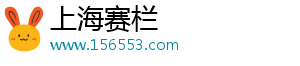 上海赛栏
www.156553.com